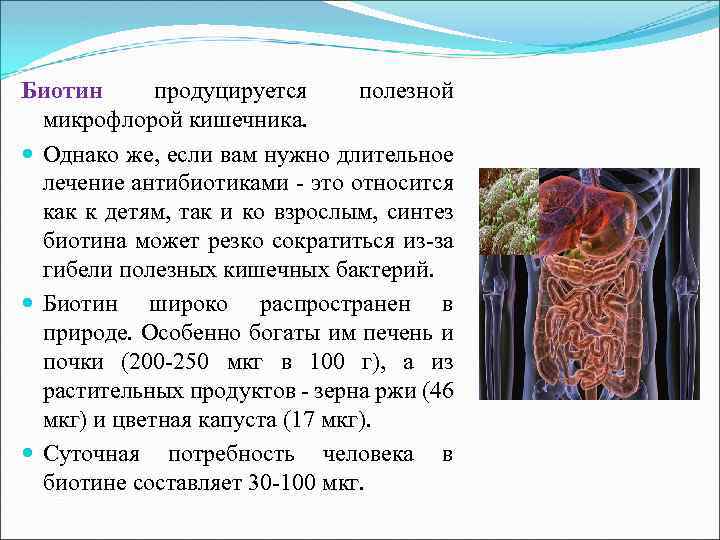 Биотин продуцируется полезной микрофлорой кишечника.

Однако же, если вам нужно длительное лечение антибиотиками - это относится как к детям, так и ко взрослым, синтез биотина может резко сократиться из-за гибели полезных кишечных бактерий.

Биотин широко распространен в природе. Особенно богаты им печень и почки (200-250 мкг в 100 г), а из растительных продуктов - зерна ржи (46 мкг) и цветная капуста (17 мкг).

Суточная потребность человека в биотине составляет 30-100 мкг.